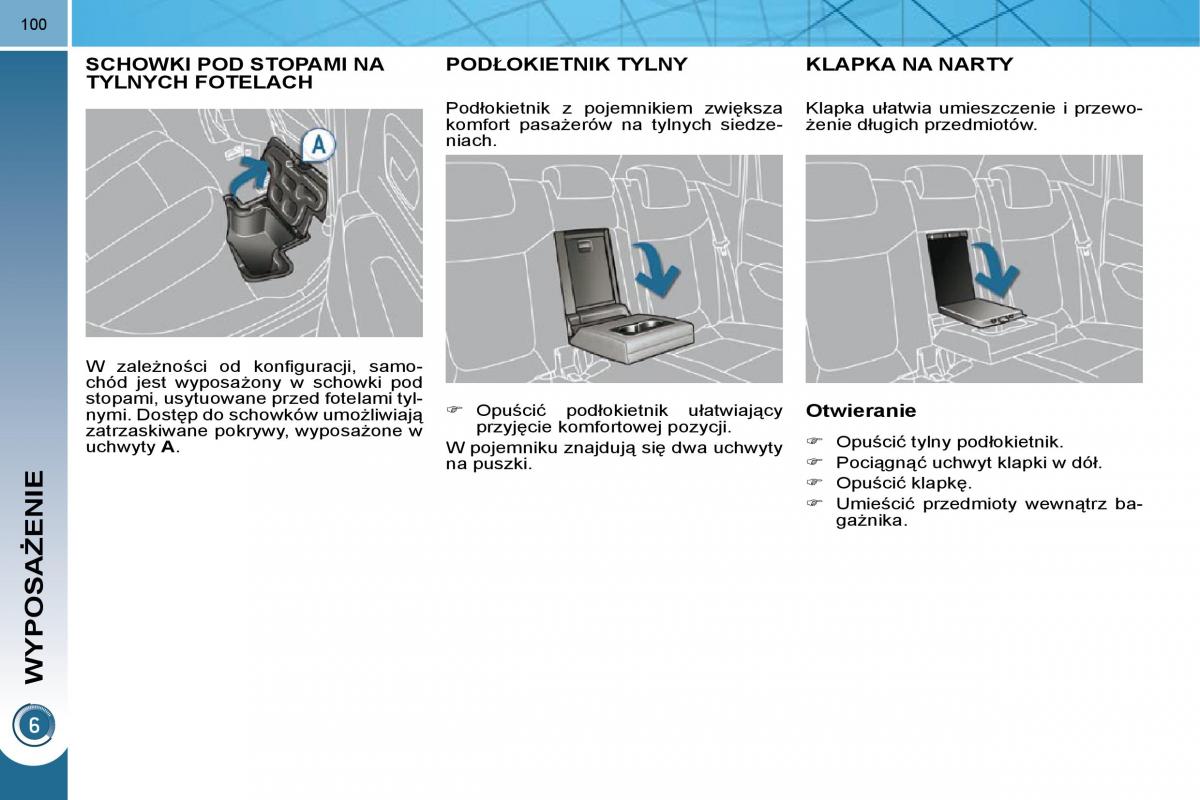 100

WYPOSAŻENIE

6

SCHOWKI POD STOPAMI NA TYLNYCH FOTELACH

A

W zależności od konfiguracji, samochód jest wyposażony w schowki pod stopami, usytuowane przed fotelami tylnymi. Dostęp do schowków umożliwiają zatrzaskiwane pokrywy, wyposażone w uchwyty **A**.

PODŁOKIETNIK TYLNY

Podłokietnik z pojemnikiem zwiększa komfort pasażerów na tylnych siedzeniach.

☞ Opuścić podłokietnik ułatwiający przyjęcie komfortowej pozycji.

W pojemniku znajdują się dwa uchwyty na puszki.

KLAPKA NA NARTY

Klapka ułatwia umieszczenie i przewożenie długich przedmiotów.

Otwieranie

☞ Opuścić tylny podłokietnik.

☞ Pociągnąć uchwyt klapki w dół.

☞ Opuścić klapkę.

☞ Umieścić przedmioty wewnątrz bagażnika.